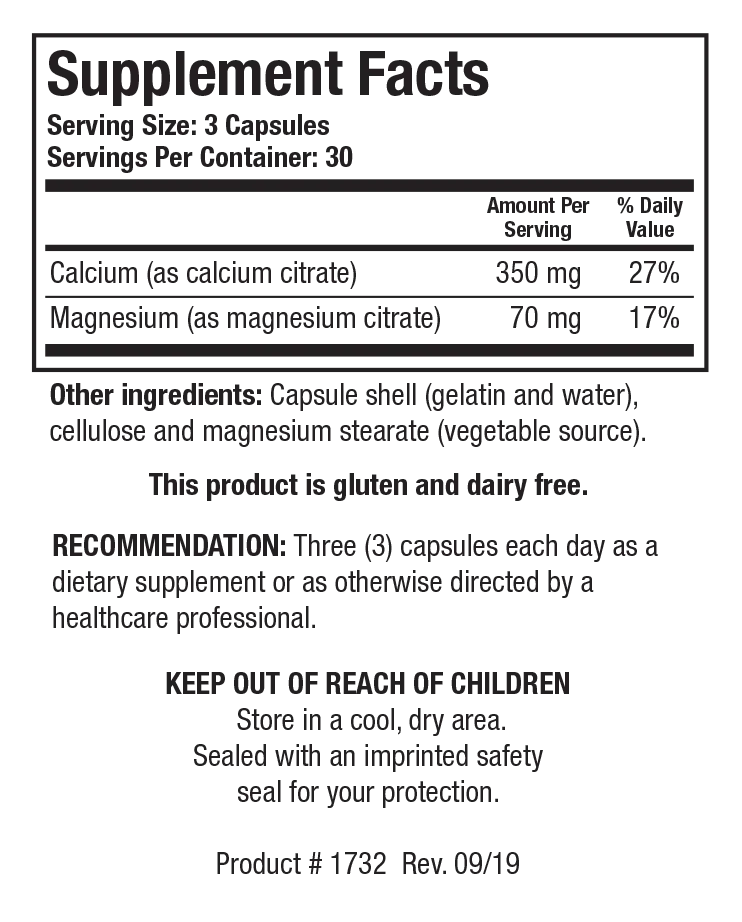 Supplement Facts
Serving Size: 3 Capsules
Servings Per Container: 30

|  | Amount Per Serving | % Daily Value |
|---|---|---|
| Calcium (as calcium citrate) | 350 mg | 27% |
| Magnesium (as magnesium citrate) | 70 mg | 17% |

Other ingredients: Capsule shell (gelatin and water), cellulose and magnesium stearate (vegetable source).

This product is gluten and dairy free.

RECOMMENDATION: Three (3) capsules each day as a dietary supplement or as otherwise directed by a healthcare professional.

KEEP OUT OF REACH OF CHILDREN
Store in a cool, dry area.
Sealed with an imprinted safety
seal for your protection.

Product # 1732 Rev. 09/19